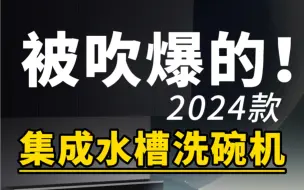 被吹爆的！
2024款
集成水槽洗碗机